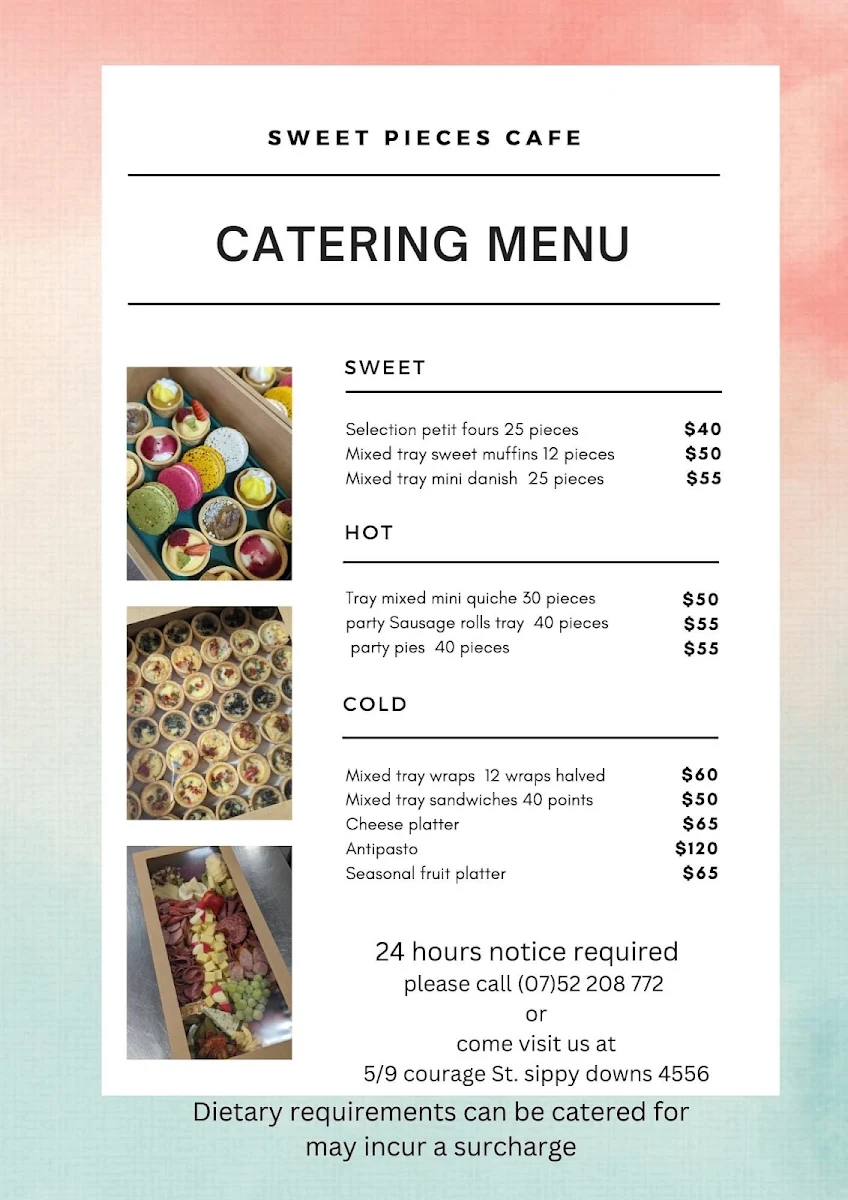 SWEET PIECES CAFE

CATERING MENU

SWEET

Selection petit fours 25 pieces $40
Mixed tray sweet muffins 12 pieces $50
Mixed tray mini danish 25 pieces $55

HOT

Tray mixed mini quiche 30 pieces $50
party Sausage rolls tray 40 pieces $55
party pies 40 pieces $55

COLD

Mixed tray wraps 12 wraps halved $60
Mixed tray sandwiches 40 points $50
Cheese platter $65
Antipasto $120
Seasonal fruit platter $65

24 hours notice required
please call (07)52 208 772
or
come visit us at
5/9 courage St. sippy downs 4556

Dietary requirements can be catered for
may incur a surcharge